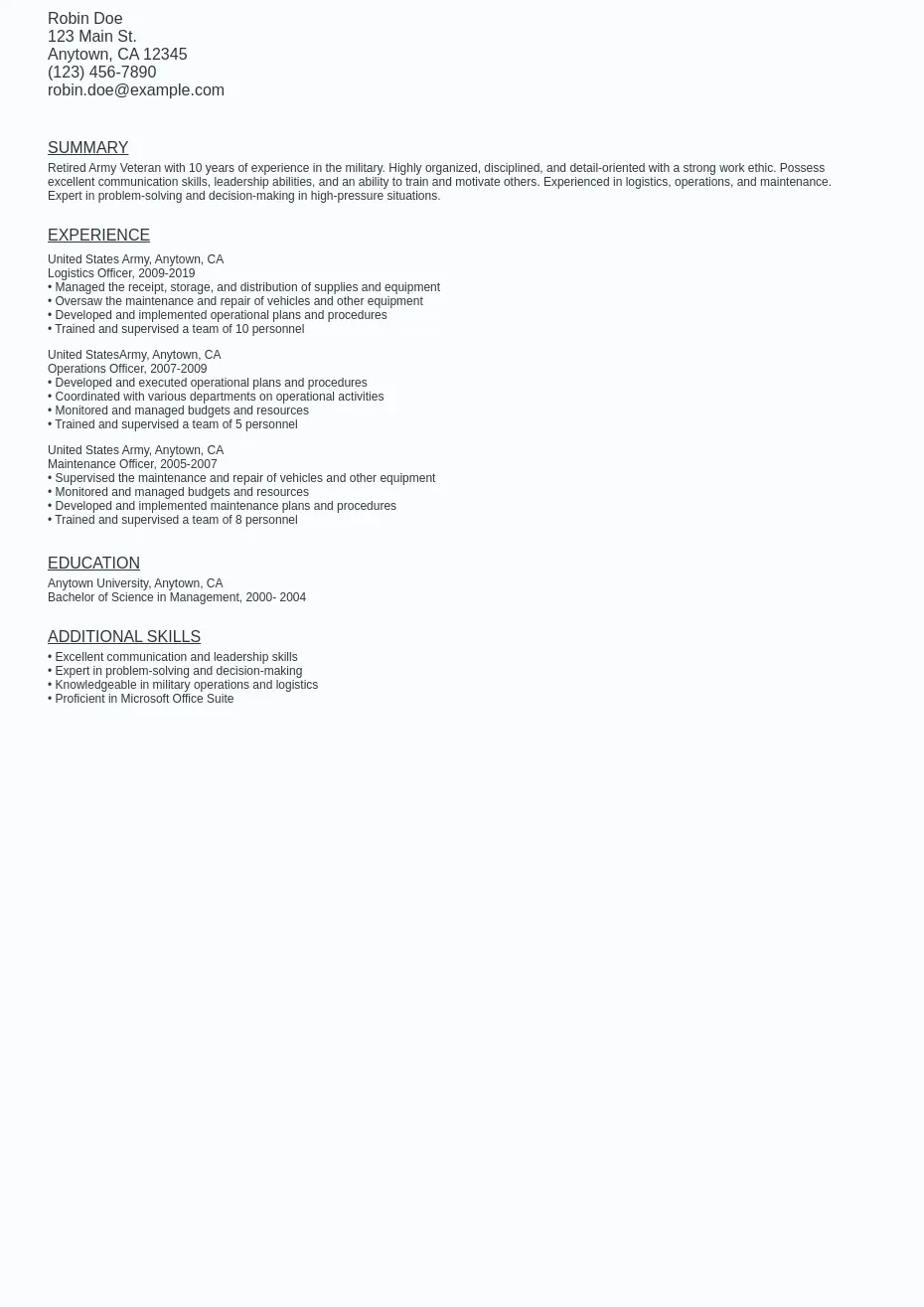 Robin Doe
123 Main St.
Anytown, CA 12345
(123) 456-7890
robin.doe@example.com

SUMMARY

Retired Army Veteran with 10 years of experience in the military. Highly organized, disciplined, and detail-oriented with a strong work ethic. Possess excellent communication skills, leadership abilities, and an ability to train and motivate others. Experienced in logistics, operations, and maintenance. Expert in problem-solving and decision-making in high-pressure situations.

EXPERIENCE

United States Army, Anytown, CA
Logistics Officer, 2009-2019
• Managed the receipt, storage, and distribution of supplies and equipment
• Oversaw the maintenance and repair of vehicles and other equipment
• Developed and implemented operational plans and procedures
• Trained and supervised a team of 10 personnel

United StatesArmy, Anytown, CA
Operations Officer, 2007-2009
• Developed and executed operational plans and procedures
• Coordinated with various departments on operational activities
• Monitored and managed budgets and resources
• Trained and supervised a team of 5 personnel

United States Army, Anytown, CA
Maintenance Officer, 2005-2007
• Supervised the maintenance and repair of vehicles and other equipment
• Monitored and managed budgets and resources
• Developed and implemented maintenance plans and procedures
• Trained and supervised a team of 8 personnel

EDUCATION

Anytown University, Anytown, CA
Bachelor of Science in Management, 2000- 2004

ADDITIONAL SKILLS

• Excellent communication and leadership skills
• Expert in problem-solving and decision-making
• Knowledgeable in military operations and logistics
• Proficient in Microsoft Office Suite